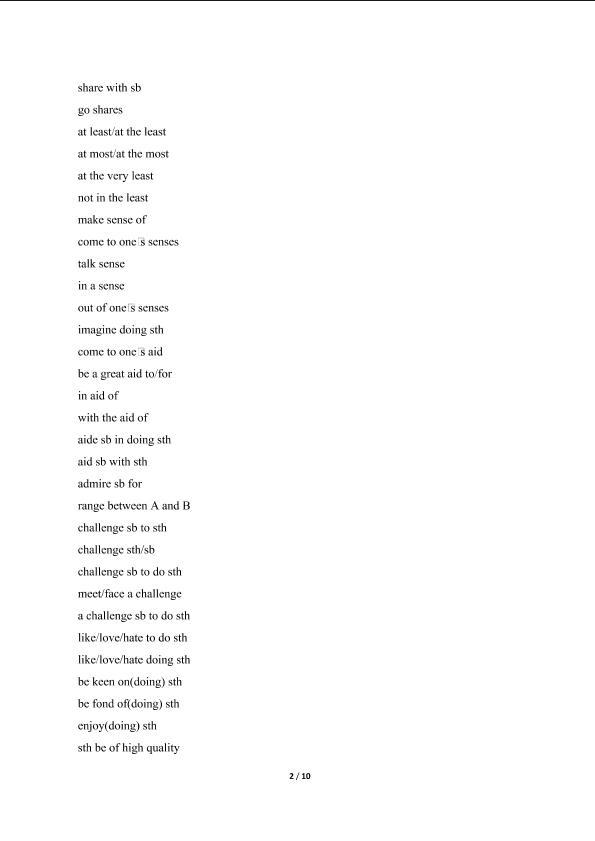 share with sb
go shares
at least/at the least
at most/at the most
at the very least
not in the least
make sense of
come to one's senses
talk sense
in a sense
out of one's senses
imagine doing sth
come to one's aid
be a great aid to/for
in aid of
with the aid of
aide sb in doing sth
aid sb with sth
admire sb for
range between A and B
challenge sb to sth
challenge sth/sb
challenge sb to do sth
meet/face a challenge
a challenge sb to do sth
like/love/hate to do sth
like/love/hate doing sth
be keen on(doing) sth
be fond of(doing) sth
enjoy(doing) sth
sth be of high quality

2 / 10